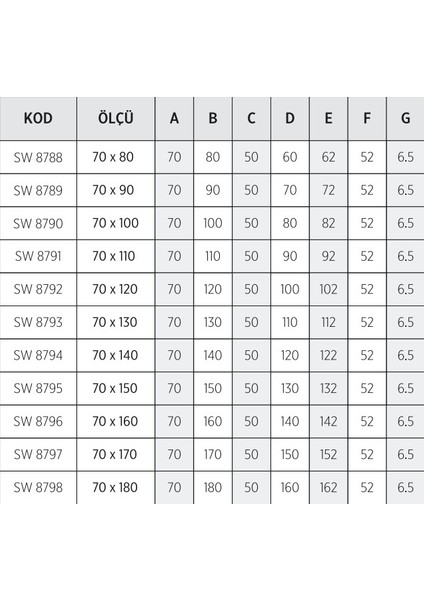 | KOD | ÖLÇÜ | A | B | C | D | E | F | G |
|---|---|---|---|---|---|---|---|---|
| SW 8788 | 70 x 80 | 70 | 80 | 50 | 60 | 62 | 52 | 6.5 |
| SW 8789 | 70 x 90 | 70 | 90 | 50 | 70 | 72 | 52 | 6.5 |
| SW 8790 | 70 x 100 | 70 | 100 | 50 | 80 | 82 | 52 | 6.5 |
| SW 8791 | 70 x 110 | 70 | 110 | 50 | 90 | 92 | 52 | 6.5 |
| SW 8792 | 70 x 120 | 70 | 120 | 50 | 100 | 102 | 52 | 6.5 |
| SW 8793 | 70 x 130 | 70 | 130 | 50 | 110 | 112 | 52 | 6.5 |
| SW 8794 | 70 x 140 | 70 | 140 | 50 | 120 | 122 | 52 | 6.5 |
| SW 8795 | 70 x 150 | 70 | 150 | 50 | 130 | 132 | 52 | 6.5 |
| SW 8796 | 70 x 160 | 70 | 160 | 50 | 140 | 142 | 52 | 6.5 |
| SW 8797 | 70 x 170 | 70 | 170 | 50 | 150 | 152 | 52 | 6.5 |
| SW 8798 | 70 x 180 | 70 | 180 | 50 | 160 | 162 | 52 | 6.5 |